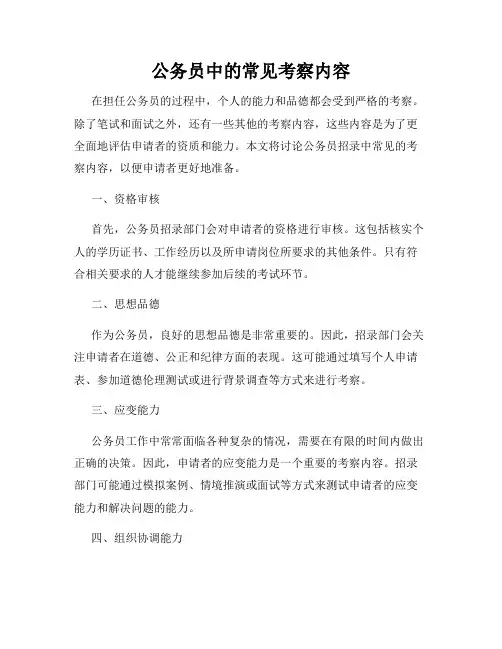 公务员中的常见考察内容

在担任公务员的过程中，个人的能力和品德都会受到严格的考察。除了笔试和面试之外，还有一些其他的考察内容，这些内容是为了更全面地评估申请者的资质和能力。本文将讨论公务员招录中常见的考察内容，以便申请者更好地准备。

一、资格审核

首先，公务员招录部门会对申请者的资格进行审核。这包括核实个人的学历证书、工作经历以及所申请岗位所要求的其他条件。只有符合相关要求的人才能继续参加后续的考试环节。

二、思想品德

作为公务员，良好的思想品德是非常重要的。因此，招录部门会关注申请者在道德、公正和纪律方面的表现。这可能通过填写个人申请表、参加道德伦理测试或进行背景调查等方式来进行考察。

三、应变能力

公务员工作中常常面临各种复杂的情况，需要在有限的时间内做出正确的决策。因此，申请者的应变能力是一个重要的考察内容。招录部门可能通过模拟案例、情境推演或面试等方式来测试申请者的应变能力和解决问题的能力。

四、组织协调能力